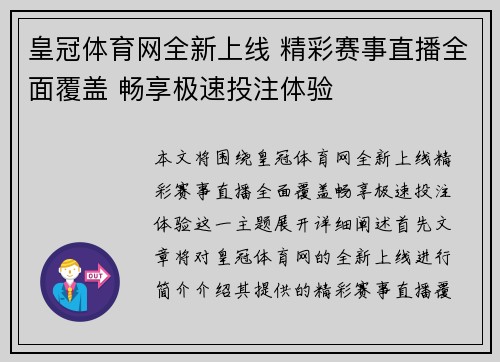 皇冠体育网全新上线 精彩赛事直播全面覆盖 畅享极速投注体验

本文将围绕皇冠体育网全新上线精彩赛事直播全面覆盖畅享极速投注体验这一主题展开详细阐述首先文章将对皇冠体育网的全新上线进行简介介绍其提供的精彩赛事直播覆

OUT